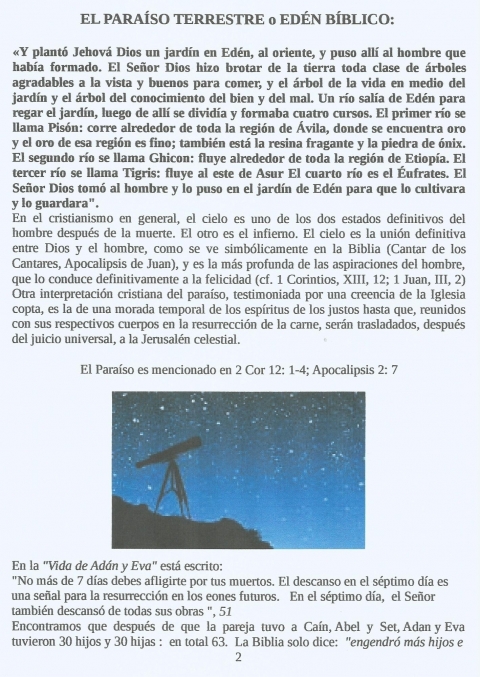 EL PARAÍSO TERRESTRE o EDÉN BÍBLICO:

«Y plantó Jehová Dios un jardín en Edén, al oriente, y puso allí al hombre que había formado. El Señor Dios hizo brotar de la tierra toda clase de árboles agradables a la vista y buenos para comer, y el árbol de la vida en medio del jardín y el árbol del conocimiento del bien y del mal. Un río salía de Edén para regar el jardín, luego de allí se dividía y formaba cuatro cursos. El primer río se llama Pisón: corre alrededor de toda la región de Ávila, donde se encuentra oro y el oro de esa región es fino; también está la resina fragante y la piedra de ónix. El segundo río se llama Ghicon: fluye alrededor de toda la región de Etiopía. El tercer río se llama Tigris: fluye al este de Asur El cuarto río es el Éufrates. El Señor Dios tomó al hombre y lo puso en el jardín de Edén para que lo cultivara y lo guardara".
En el cristianismo en general, el cielo es uno de los dos estados definitivos del hombre después de la muerte. El otro es el infierno. El cielo es la unión definitiva entre Dios y el hombre, como se ve simbólicamente en la Biblia (Cantar de los Cantares, Apocalipsis de Juan), y es la más profunda de las aspiraciones del hombre, que lo conduce definitivamente a la felicidad (cf. 1 Corintios, XIII, 12; 1 Juan, III, 2) Otra interpretación cristiana del paraíso, testimoniada por una creencia de la Iglesia copta, es la de una morada temporal de los espíritus de los justos hasta que, reunidos con sus respectivos cuerpos en la resurrección de la carne, serán trasladados, después del juicio universal, a la Jerusalén celestial.

El Paraíso es mencionado en 2 Cor 12: 1-4; Apocalipsis 2: 7

En la "Vida de Adán y Eva" está escrito:
"No más de 7 días debes afligirte por tus muertos. El descanso en el séptimo día es una señal para la resurrección en los eones futuros. En el séptimo día, el Señor también descansó de todas sus obras ", 51
Encontramos que después de que la pareja tuvo a Caín, Abel y Set, Adan y Eva tuvieron 30 hijos y 30 hijas : en total 63. La Biblia solo dice: "engendró más hijos e
2